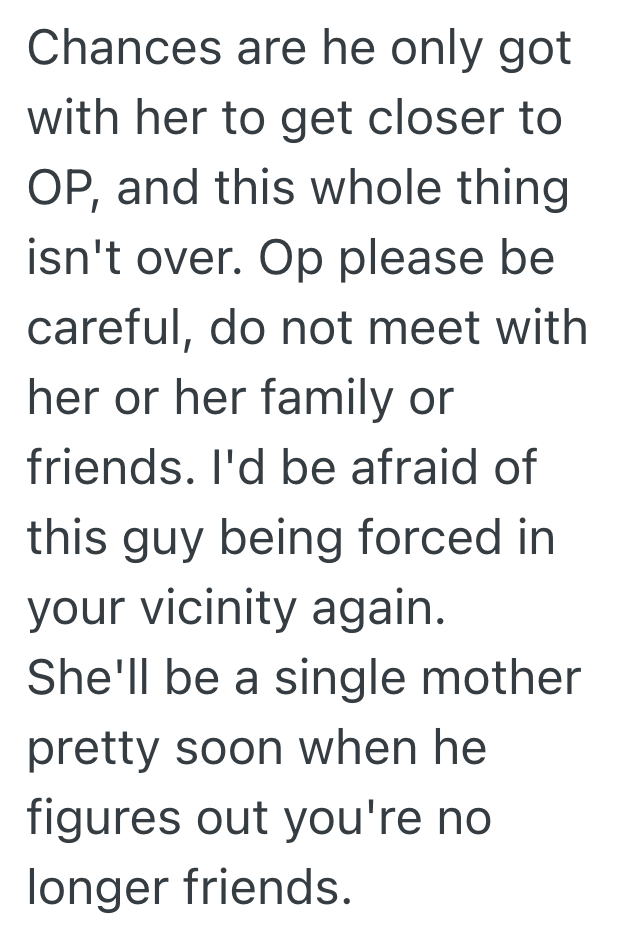 Chances are he only got with her to get closer to OP, and this whole thing isn't over. Op please be careful, do not meet with her or her family or friends. I'd be afraid of this guy being forced in your vicinity again.
She'll be a single mother pretty soon when he figures out you're no longer friends.